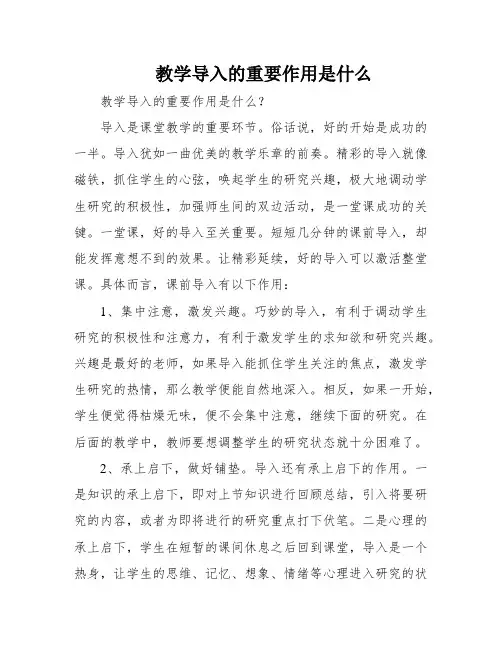 教学导入的重要作用是什么

教学导入的重要作用是什么？

导入是课堂教学的重要环节。俗话说，好的开始是成功的一半。导入犹如一曲优美的教学乐章的前奏。精彩的导入就像磁铁，抓住学生的心弦，唤起学生的研究兴趣，极大地调动学生研究的积极性，加强师生间的双边活动，是一堂课成功的关键。一堂课，好的导入至关重要。短短几分钟的课前导入，却能发挥意想不到的效果。让精彩延续，好的导入可以激活整堂课。具体而言，课前导入有以下作用：

1、集中注意，激发兴趣。巧妙的导入，有利于调动学生研究的积极性和注意力，有利于激发学生的求知欲和研究兴趣。兴趣是最好的老师，如果导入能抓住学生关注的焦点，激发学生研究的热情，那么教学便能自然地深入。相反，如果一开始，学生便觉得枯燥无味，便不会集中注意，继续下面的研究。在后面的教学中，教师要想调整学生的研究状态就十分困难了。

2、承上启下，做好铺垫。导入还有承上启下的作用。一是知识的承上启下，即对上节知识进行回顾总结，引入将要研究的内容，或者为即将进行的研究重点打下伏笔。二是心理的承上启下，学生在短暂的课间休息之后回到课堂，导入是一个热身，让学生的思维、记忆、想象、情绪等心理进入研究的状